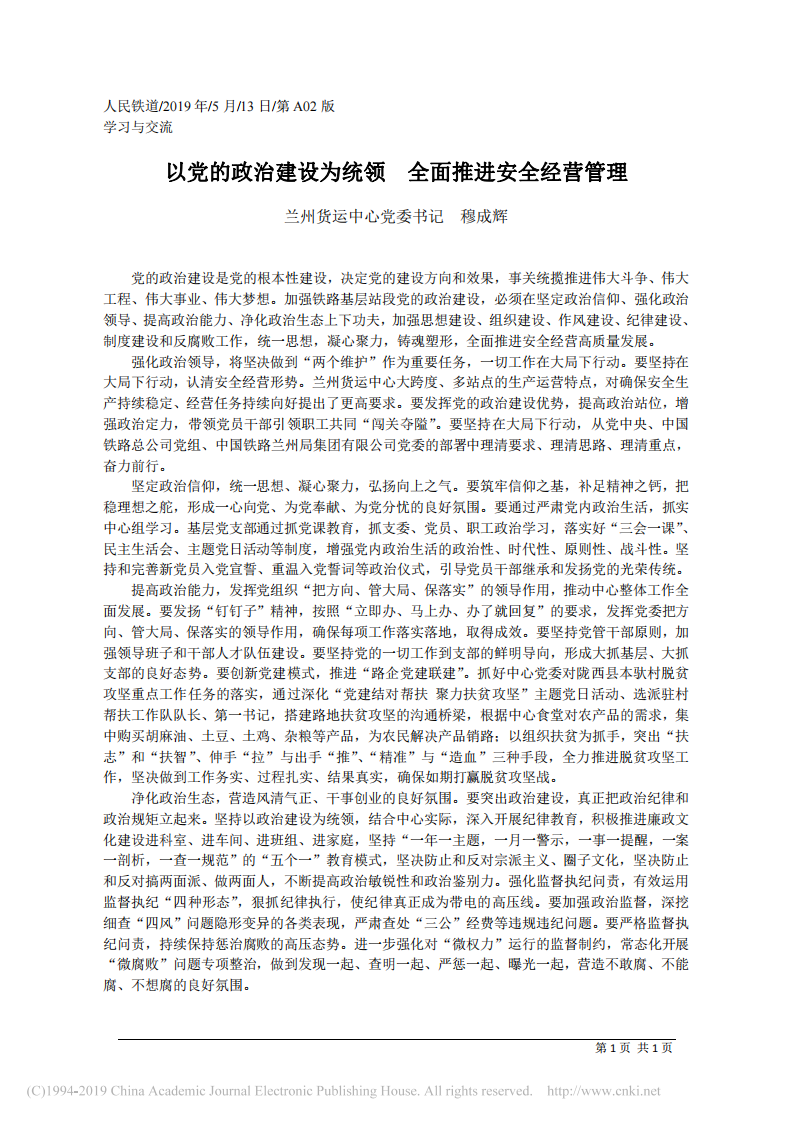 人民铁道/2019 年/5 月/13 日/第 A02 版
学习与交流

以党的政治建设为统领　全面推进安全经营管理

兰州货运中心党委书记　穆成辉

党的政治建设是党的根本性建设，决定党的建设方向和效果，事关统揽推进伟大斗争、伟大工程、伟大事业、伟大梦想。加强铁路基层站段党的政治建设，必须在坚定政治信仰、强化政治领导、提高政治能力、净化政治生态上下功夫，加强思想建设、组织建设、作风建设、纪律建设、制度建设和反腐败工作，统一思想，凝心聚力，铸魂塑形，全面推进安全经营高质量发展。

强化政治领导，将坚决做到“两个维护”作为重要任务，一切工作在大局下行动。要坚持在大局下行动，认清安全经营形势。兰州货运中心大跨度、多站点的生产运营特点，对确保安全生产持续稳定、经营任务持续向好提出了更高要求。要发挥党的政治建设优势，提高政治站位，增强政治定力，带领党员干部引领职工共同“闯关夺隘”。要坚持在大局下行动，从党中央、中国铁路总公司党组、中国铁路兰州局集团有限公司党委的部署中理清要求、理清思路、理清重点，奋力前行。

坚定政治信仰，统一思想、凝心聚力，弘扬向上之气。要筑牢信仰之基，补足精神之钙，把稳理想之舵，形成一心向党、为党奉献、为党分忧的良好氛围。要通过严肃党内政治生活，抓实中心组学习。基层党支部通过抓党课教育，抓支委、党员、职工政治学习，落实好“三会一课”、民主生活会、主题党日活动等制度，增强党内政治生活的政治性、时代性、原则性、战斗性。坚持和完善新党员入党宣誓、重温入党誓词等政治仪式，引导党员干部继承和发扬党的光荣传统。

提高政治能力，发挥党组织“把方向、管大局、保落实”的领导作用，推动中心整体工作全面发展。要发扬“钉钉子”精神，按照“立即办、马上办、办了就回复”的要求，发挥党委把方向、管大局、保落实的领导作用，确保每项工作落实落地，取得成效。要坚持党管干部原则，加强领导班子和干部人才队伍建设。要坚持党的一切工作到支部的鲜明导向，形成大抓基层、大抓支部的良好态势。要创新党建模式，推进“路企党建联建”。抓好中心党委对陇西县本驮村脱贫攻坚重点工作任务的落实，通过深化“党建结对帮扶　聚力扶贫攻坚”主题党日活动、选派驻村帮扶工作队队长、第一书记，搭建路地扶贫攻坚的沟通桥梁，根据中心食堂对农产品的需求，集中购买胡麻油、土豆、土鸡、杂粮等产品，为农民解决产品销路；以组织扶贫为抓手，突出“扶志”和“扶智”、伸手“拉”与出手“推”、“精准”与“造血”三种手段，全力推进脱贫攻坚工作，坚决做到工作务实、过程扎实、结果真实，确保如期打赢脱贫攻坚战。

净化政治生态，营造风清气正、干事创业的良好氛围。要突出政治建设，真正把政治纪律和政治规矩立起来。坚持以政治建设为统领，结合中心实际，深入开展纪律教育，积极推进廉政文化建设进科室、进车间、进班组、进家庭，坚持“一年一主题，一月一警示，一事一提醒，一案一剖析，一查一规范”的“五个一”教育模式，坚决防止和反对宗派主义、圈子文化，坚决防止和反对搞两面派、做两面人，不断提高政治敏锐性和政治鉴别力。强化监督执纪问责，有效运用监督执纪“四种形态”，狠抓纪律执行，使纪律真正成为带电的高压线。要加强政治监督，深挖细查“四风”问题隐形变异的各类表现，严肃查处“三公”经费等违规违纪问题。要严格监督执纪问责，持续保持惩治腐败的高压态势。进一步强化对“微权力”运行的监督制约，常态化开展“微腐败”问题专项整治，做到发现一起、查明一起、严惩一起、曝光一起，营造不敢腐、不能腐、不想腐的良好氛围。

第 1 页　共 1 页

(C)1994-2019 China Academic Journal Electronic Publishing House. All rights reserved.　http://www.cnki.net